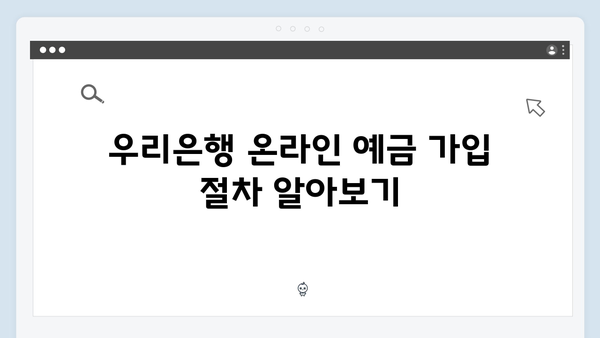 우리은행 온라인 예금 가입 절차 알아보기